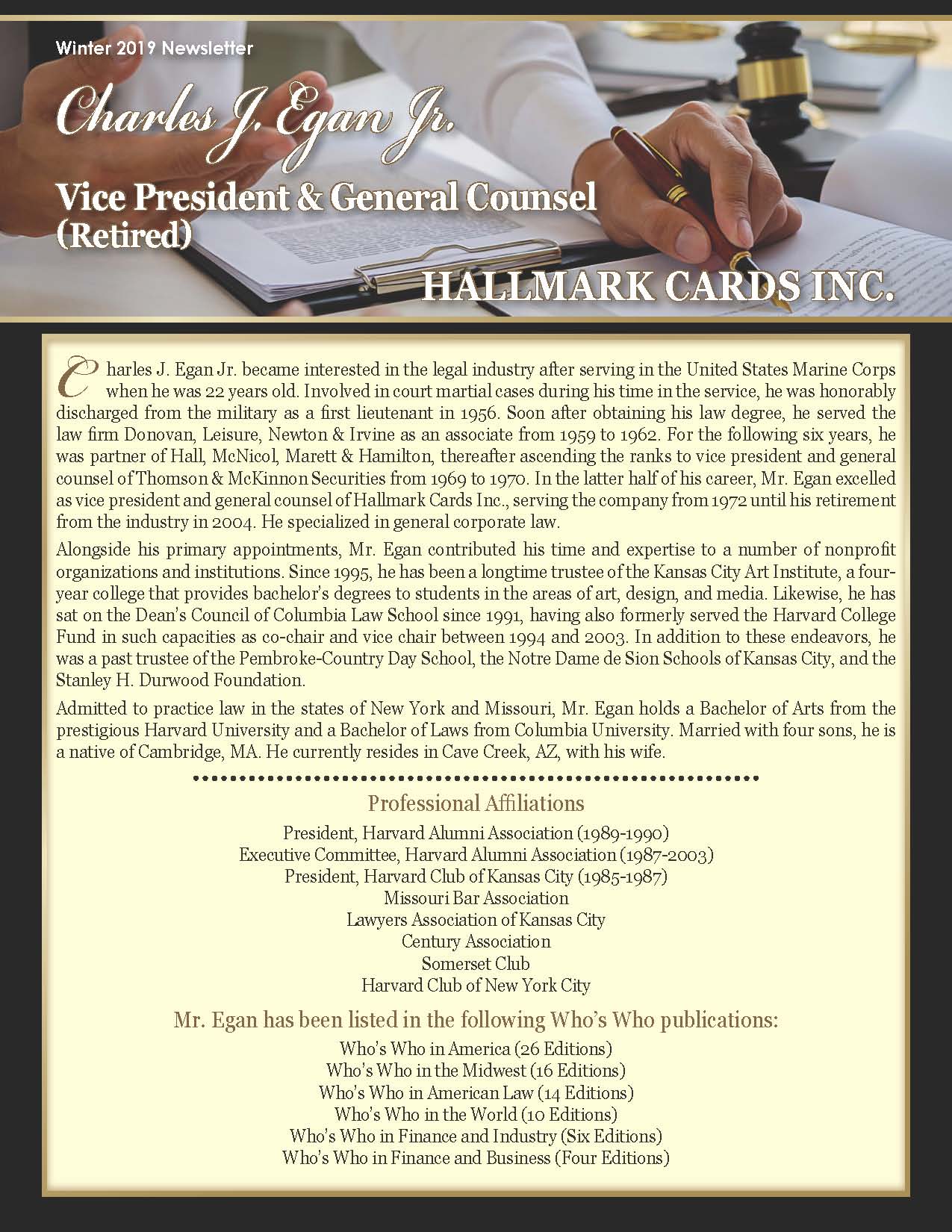 Winter 2019 Newsletter

Charles J. Egan Jr.

Vice President & General Counsel (Retired)

HALLMARK CARDS INC.

Charles J. Egan Jr. became interested in the legal industry after serving in the United States Marine Corps when he was 22 years old. Involved in court martial cases during his time in the service, he was honorably discharged from the military as a first lieutenant in 1956. Soon after obtaining his law degree, he served the law firm Donovan, Leisure, Newton & Irvine as an associate from 1959 to 1962. For the following six years, he was partner of Hall, McNicol, Marett & Hamilton, thereafter ascending the ranks to vice president and general counsel of Thomson & McKinnon Securities from 1969 to 1970. In the latter half of his career, Mr. Egan excelled as vice president and general counsel of Hallmark Cards Inc., serving the company from 1972 until his retirement from the industry in 2004. He specialized in general corporate law.

Alongside his primary appointments, Mr. Egan contributed his time and expertise to a number of nonprofit organizations and institutions. Since 1995, he has been a longtime trustee of the Kansas City Art Institute, a four-year college that provides bachelor's degrees to students in the areas of art, design, and media. Likewise, he has sat on the Dean's Council of Columbia Law School since 1991, having also formerly served the Harvard College Fund in such capacities as co-chair and vice chair between 1994 and 2003. In addition to these endeavors, he was a past trustee of the Pembroke-Country Day School, the Notre Dame de Sion Schools of Kansas City, and the Stanley H. Durwood Foundation.

Admitted to practice law in the states of New York and Missouri, Mr. Egan holds a Bachelor of Arts from the prestigious Harvard University and a Bachelor of Laws from Columbia University. Married with four sons, he is a native of Cambridge, MA. He currently resides in Cave Creek, AZ, with his wife.

Professional Affiliations

President, Harvard Alumni Association (1989-1990)
Executive Committee, Harvard Alumni Association (1987-2003)
President, Harvard Club of Kansas City (1985-1987)
Missouri Bar Association
Lawyers Association of Kansas City
Century Association
Somerset Club
Harvard Club of New York City

Mr. Egan has been listed in the following Who's Who publications:

Who's Who in America (26 Editions)
Who's Who in the Midwest (16 Editions)
Who's Who in American Law (14 Editions)
Who's Who in the World (10 Editions)
Who's Who in Finance and Industry (Six Editions)
Who's Who in Finance and Business (Four Editions)